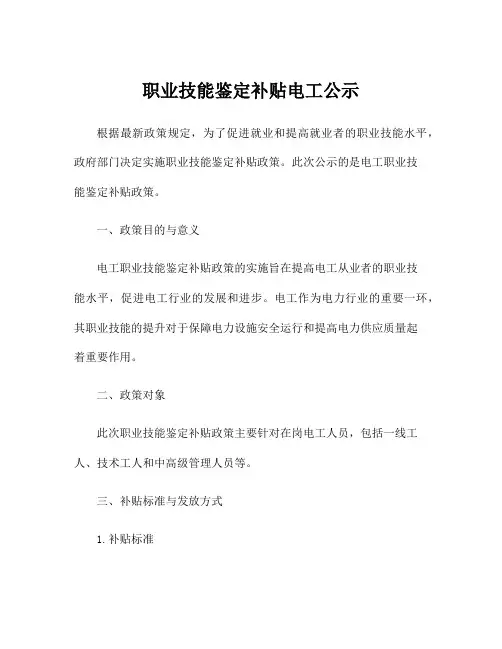 职业技能鉴定补贴电工公示

根据最新政策规定，为了促进就业和提高就业者的职业技能水平，政府部门决定实施职业技能鉴定补贴政策。此次公示的是电工职业技能鉴定补贴政策。

一、政策目的与意义

电工职业技能鉴定补贴政策的实施旨在提高电工从业者的职业技能水平，促进电工行业的发展和进步。电工作为电力行业的重要一环，其职业技能的提升对于保障电力设施安全运行和提高电力供应质量起着重要作用。

二、政策对象

此次职业技能鉴定补贴政策主要针对在岗电工人员，包括一线工人、技术工人和中高级管理人员等。

三、补贴标准与发放方式

1. 补贴标准